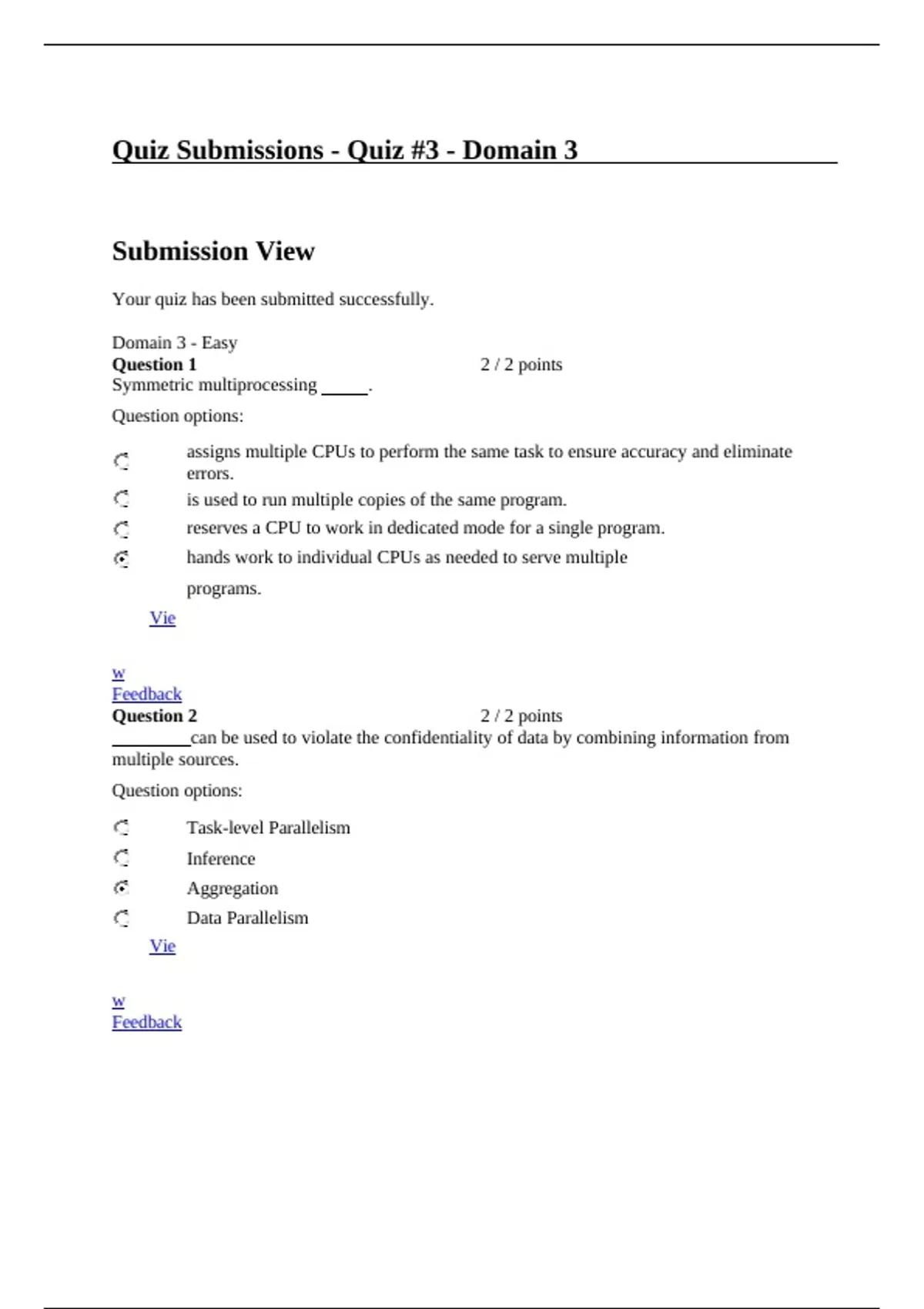 Quiz Submissions - Quiz #3 - Domain 3

Submission View

Your quiz has been submitted successfully.

Domain 3 - Easy
Question 1 2 / 2 points
Symmetric multiprocessing _____.

Question options:

assigns multiple CPUs to perform the same task to ensure accuracy and eliminate errors.

is used to run multiple copies of the same program.

reserves a CPU to work in dedicated mode for a single program.

hands work to individual CPUs as needed to serve multiple programs.

Vie

w
Feedback
Question 2 2 / 2 points
________can be used to violate the confidentiality of data by combining information from multiple sources.

Question options:

Task-level Parallelism

Inference

Aggregation

Data Parallelism

Vie

w
Feedback